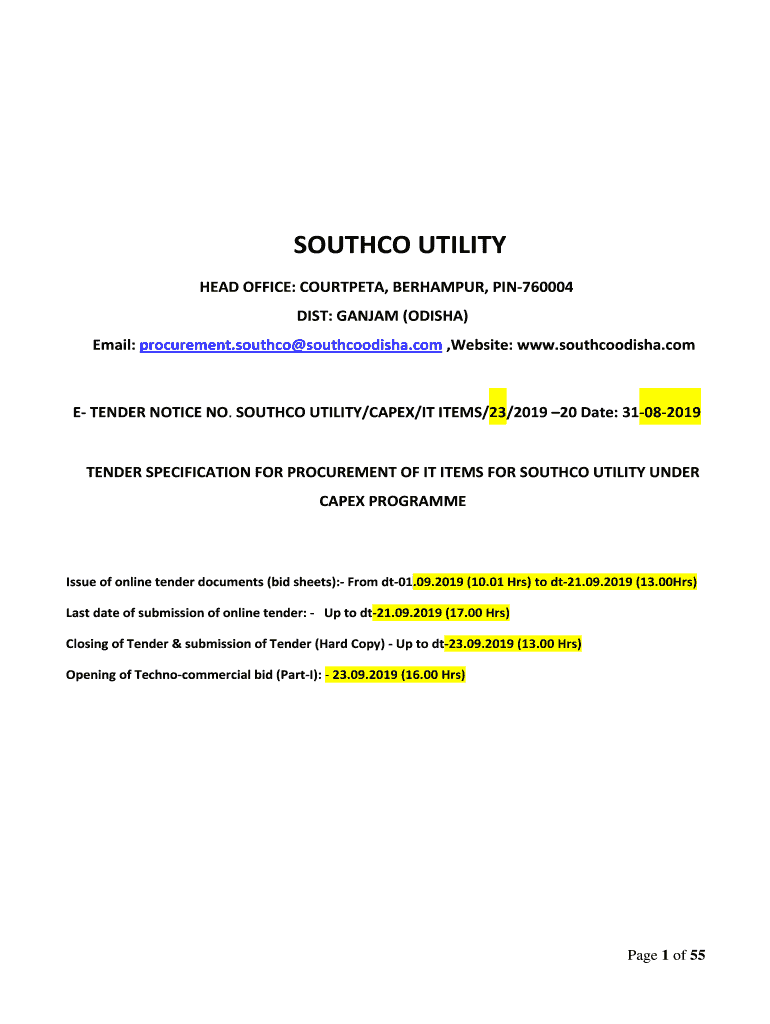 SOUTHCO UTILITY

HEAD OFFICE: COURTPETA, BERHAMPUR, PIN-760004

DIST: GANJAM (ODISHA)

Email: procurement.southco@southcoodisha.com ,Website: www.southcoodisha.com

E- TENDER NOTICE NO. SOUTHCO UTILITY/CAPEX/IT ITEMS/23/2019 –20 Date: 31-08-2019

TENDER SPECIFICATION FOR PROCUREMENT OF IT ITEMS FOR SOUTHCO UTILITY UNDER CAPEX PROGRAMME

Issue of online tender documents (bid sheets):- From dt-01.09.2019 (10.01 Hrs) to dt-21.09.2019 (13.00Hrs)

Last date of submission of online tender: - Up to dt-21.09.2019 (17.00 Hrs)

Closing of Tender & submission of Tender (Hard Copy) - Up to dt-23.09.2019 (13.00 Hrs)

Opening of Techno-commercial bid (Part-I): - 23.09.2019 (16.00 Hrs)

Page 1 of 55